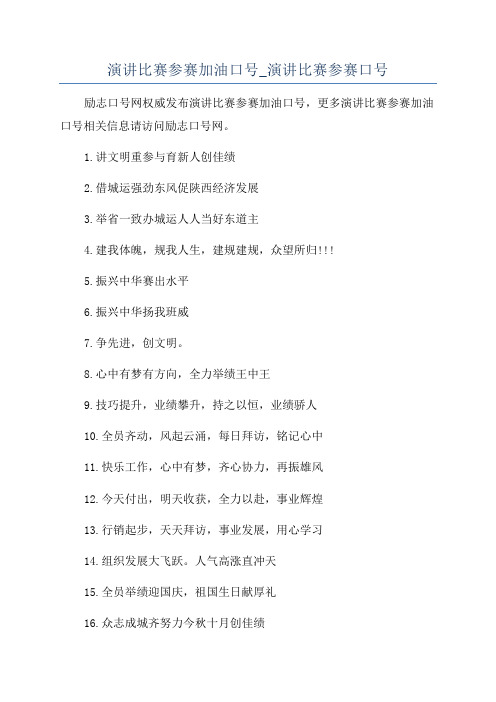 演讲比赛参赛加油口号_演讲比赛参赛口号

励志口号网权威发布演讲比赛参赛加油口号，更多演讲比赛参赛加油口号相关信息请访问励志口号网。

1.讲文明重参与育新人创佳绩

2.借城运强劲东风促陕西经济发展

3.举省一致办城运人人当好东道主

4.建我体魄，规我人生，建规建规，众望所归!!!

5.振兴中华赛出水平

6.振兴中华扬我班威

7.争先进，创文明。

8.心中有梦有方向，全力举绩王中王

9.技巧提升，业绩攀升，持之以恒，业绩骄人

10.全员齐动，风起云涌，每日拜访，铭记心中

11.快乐工作，心中有梦，齐心协力，再振雄风

12.今天付出，明天收获，全力以赴，事业辉煌

13.行销起步，天天拜访，事业发展，用心学习

14.组织发展大飞跃。人气高涨直冲天

15.全员举绩迎国庆，祖国生日献厚礼

16.众志成城齐努力今秋十月创佳绩